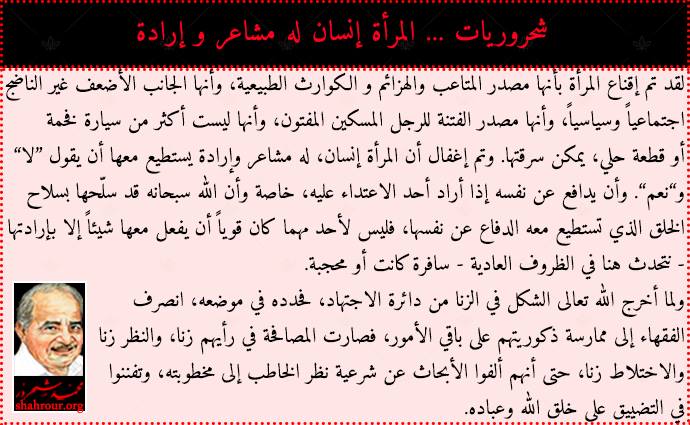 شحروريات ... المرأة إنسان له مشاعر و إرادة

لقد تم إقناع المرأة بأنها مصدر المتاعب والهزائم و الكوارث الطبيعية، وأنها الجانب الأضعف غير الناضج اجتماعياً وسياسياً، وأنها مصدر الفتنة للرجل المسكين المفتون، وأنها ليست أكثر من سيارة فخمة أو قطعة حلي، يمكن سرقتها. وتم إغفال أن المرأة إنسان، له مشاعر وإرادة يستطيع معها أن يقول "لا" و"نعم". وأن يدافع عن نفسه إذا أراد أحد الاعتداء عليه، خاصة وأن الله سبحانه قد سلّحها بسلاح الخلق الذي تستطيع معه الدفاع عن نفسها، فليس لأحد مهما كان قوياً أن يفعل معها شيئاً إلا بإرادتها - نتحدث هنا في الظروف العادية - سافرة كانت أو محجبة.

ولما أخرج الله تعالى الشكل في الزنا من دائرة الاجتهاد، فحدده في موضعه، انصرف الفقهاء إلى ممارسة ذكوريتهم على باقي الأمور، فصارت المصافحة في رأيهم زنا، والنظر زنا والاختلاط زنا، حتى أنهم ألفوا الأبحاث عن شرعية نظر الخاطب إلى مخطوبته، وتفننوا في التضييق على خلق الله وعباده.

محمد شحرور
shahrour.org